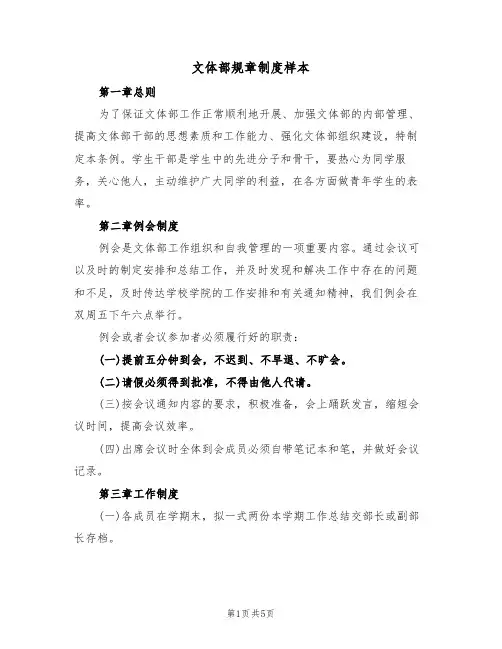 文体部规章制度样本

第一章总则

为了保证文体部工作正常顺利地开展、加强文体部的内部管理、提高文体部干部的思想素质和工作能力、强化文体部组织建设，特制定本条例。学生干部是学生中的先进分子和骨干，要热心为同学服务，关心他人，主动维护广大同学的利益，在各方面做青年学生的表率。

第二章例会制度

例会是文体部工作组织和自我管理的一项重要内容。通过会议可以及时的制定安排和总结工作，并及时发现和解决工作中存在的问题和不足，及时传达学校学院的工作安排和有关通知精神，我们例会在双周五下午六点举行。

例会或者会议参加者必须履行好的职责：

(一)提前五分钟到会，不迟到、不早退、不旷会。

(二)请假必须得到批准，不得由他人代请。

(三)按会议通知内容的要求，积极准备，会上踊跃发言，缩短会议时间，提高会议效率。

(四)出席会议时全体到会成员必须自带笔记本和笔，并做好会议记录。

第三章工作制度

(一)各成员在学期末，拟一式两份本学期工作总结交部长或副部长存档。

第1页共5页